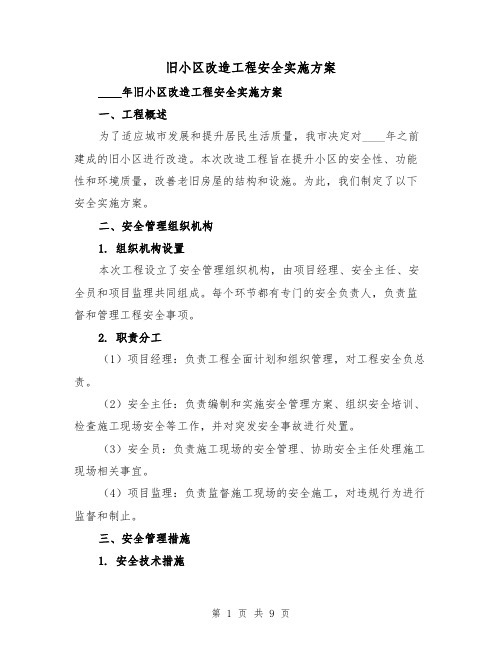 旧小区改造工程安全实施方案

____年旧小区改造工程安全实施方案

一、工程概述

为了适应城市发展和提升居民生活质量，我市决定对____年之前建成的旧小区进行改造。本次改造工程旨在提升小区的安全性、功能性和环境质量，改善老旧房屋的结构和设施。为此，我们制定了以下安全实施方案。

二、安全管理组织机构

1. 组织机构设置

本次工程设立了安全管理组织机构，由项目经理、安全主任、安全员和项目监理共同组成。每个环节都有专门的安全负责人，负责监督和管理工程安全事项。

2. 职责分工

（1）项目经理：负责工程全面计划和组织管理，对工程安全负总责。

（2）安全主任：负责编制和实施安全管理方案、组织安全培训、检查施工现场安全等工作，并对突发安全事故进行处置。

（3）安全员：负责施工现场的安全管理、协助安全主任处理施工现场相关事宜。

（4）项目监理：负责监督施工现场的安全施工，对违规行为进行监督和制止。

三、安全管理措施

1. 安全技术措施

第 1 页 共 9 页